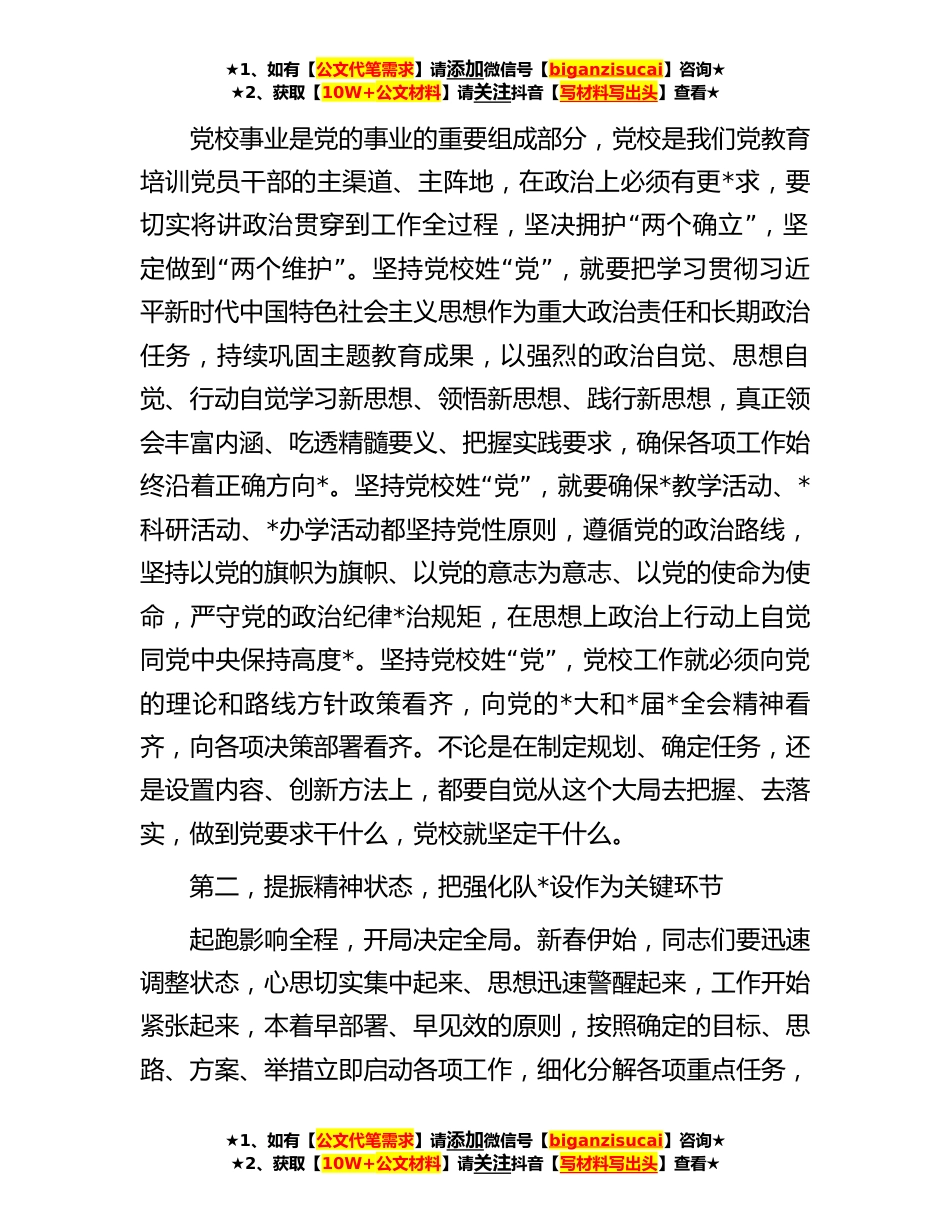 ★1、如有【公文代笔需求】请添加微信号【biganzisucai】咨询★
★2、获取【10W+公文材料】请关注抖音【写材料写出头】查看★

党校事业是党的事业的重要组成部分，党校是我们党教育培训党员干部的主渠道、主阵地，在政治上必须有更*求，要切实将讲政治贯穿到工作全过程，坚决拥护“两个确立”，坚定做到“两个维护”。坚持党校姓“党”，就要把学习贯彻习近平新时代中国特色社会主义思想作为重大政治责任和长期政治任务，持续巩固主题教育成果，以强烈的政治自觉、思想自觉、行动自觉学习新思想、领悟新思想、践行新思想，真正领会丰富内涵、吃透精髓要义、把握实践要求，确保各项工作始终沿着正确方向*。坚持党校姓“党”，就要确保*教学活动、*科研活动、*办学活动都坚持党性原则，遵循党的政治路线，坚持以党的旗帜为旗帜、以党的意志为意志、以党的使命为使命，严守党的政治纪律*治规矩，在思想上政治上行动上自觉同党中央保持高度*。坚持党校姓“党”，党校工作就必须向党的理论和路线方针政策看齐，向党的*大和*届*全会精神看齐，向各项决策部署看齐。不论是在制定规划、确定任务，还是设置内容、创新方法上，都要自觉从这个大局去把握、去落实，做到党要求干什么，党校就坚定干什么。

第二，提振精神状态，把强化队*设作为关键环节

起跑影响全程，开局决定全局。新春伊始，同志们要迅速调整状态，心思切实集中起来、思想迅速警醒起来，工作开始紧张起来，本着早部署、早见效的原则，按照确定的目标、思路、方案、举措立即启动各项工作，细化分解各项重点任务，

★1、如有【公文代笔需求】请添加微信号【biganzisucai】咨询★
★2、获取【10W+公文材料】请关注抖音【写材料写出头】查看★